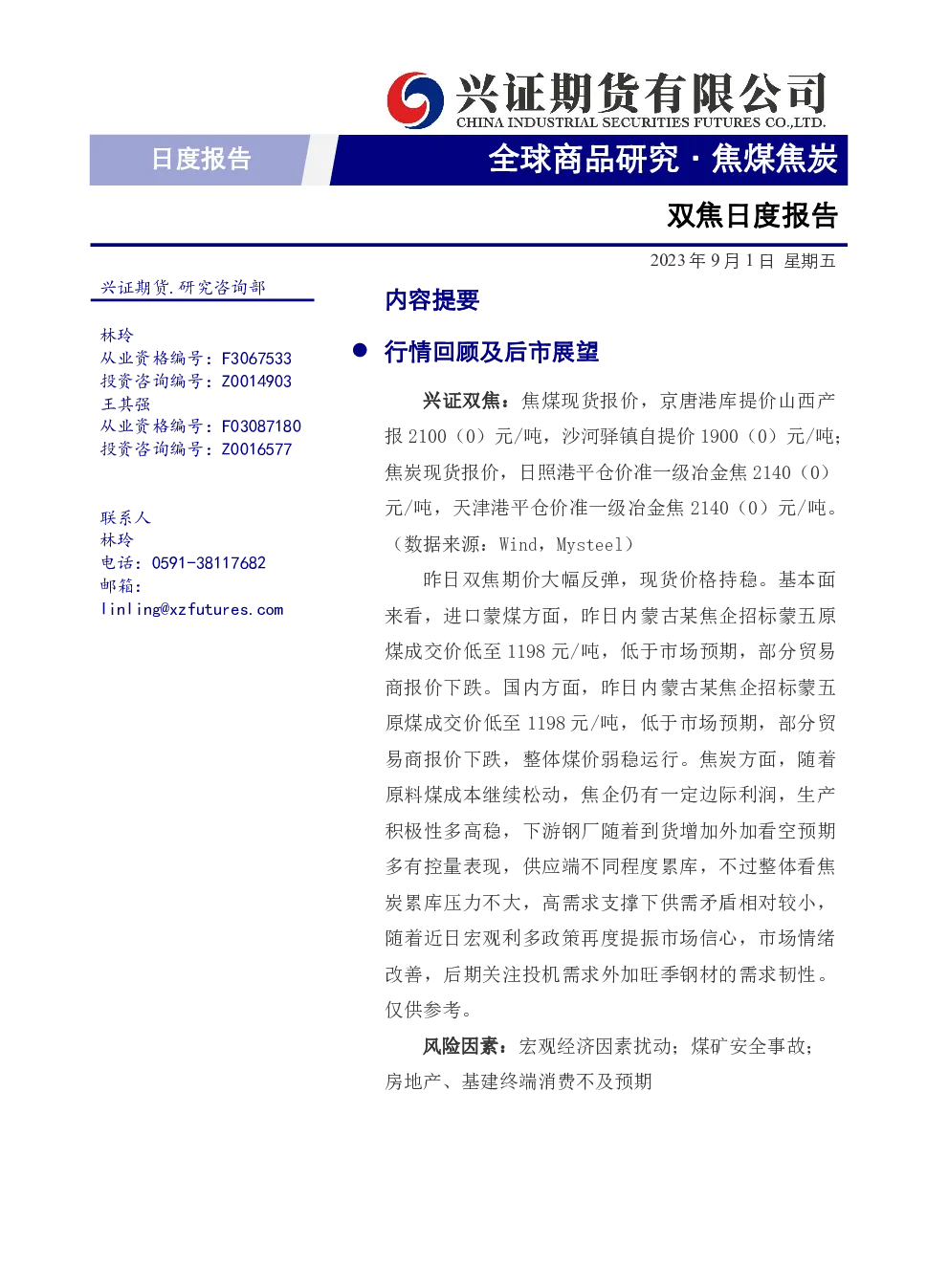 兴证期货有限公司
CHINA INDUSTRIAL SECURITIES FUTURES CO.,LTD.

日度报告

全球商品研究·焦煤焦炭

双焦日度报告

2023年9月1日 星期五

兴证期货.研究咨询部

林玲
从业资格编号：F3067533
投资咨询编号：Z0014903
王其强
从业资格编号：F03087180
投资咨询编号：Z0016577

联系人
林玲
电话：0591-38117682
邮箱：
linling@xzfutures.com

内容提要

• 行情回顾及后市展望

兴证双焦：焦煤现货报价，京唐港库提价山西产报2100（0）元/吨，沙河驿镇自提价1900（0）元/吨；焦炭现货报价，日照港平仓价准一级冶金焦2140（0）元/吨，天津港平仓价准一级冶金焦2140（0）元/吨。（数据来源：Wind，Mysteel）

昨日双焦期价大幅反弹，现货价格持稳。基本面来看，进口蒙煤方面，昨日内蒙古某焦企招标蒙五原煤成交价低至1198元/吨，低于市场预期，部分贸易商报价下跌。国内方面，昨日内蒙古某焦企招标蒙五原煤成交价低至1198元/吨，低于市场预期，部分贸易商报价下跌，整体煤价弱稳运行。焦炭方面，随着原料煤成本继续松动，焦企仍有一定边际利润，生产积极性多高稳，下游钢厂随着到货增加外加看空预期多有控量表现，供应端不同程度累库，不过整体看焦炭累库压力不大，高需求支撑下供需矛盾相对较小，随着近日宏观利多政策再度提振市场信心，市场情绪改善，后期关注投机需求外加旺季钢材的需求韧性。仅供参考。

风险因素：宏观经济因素扰动；煤矿安全事故；房地产、基建终端消费不及预期